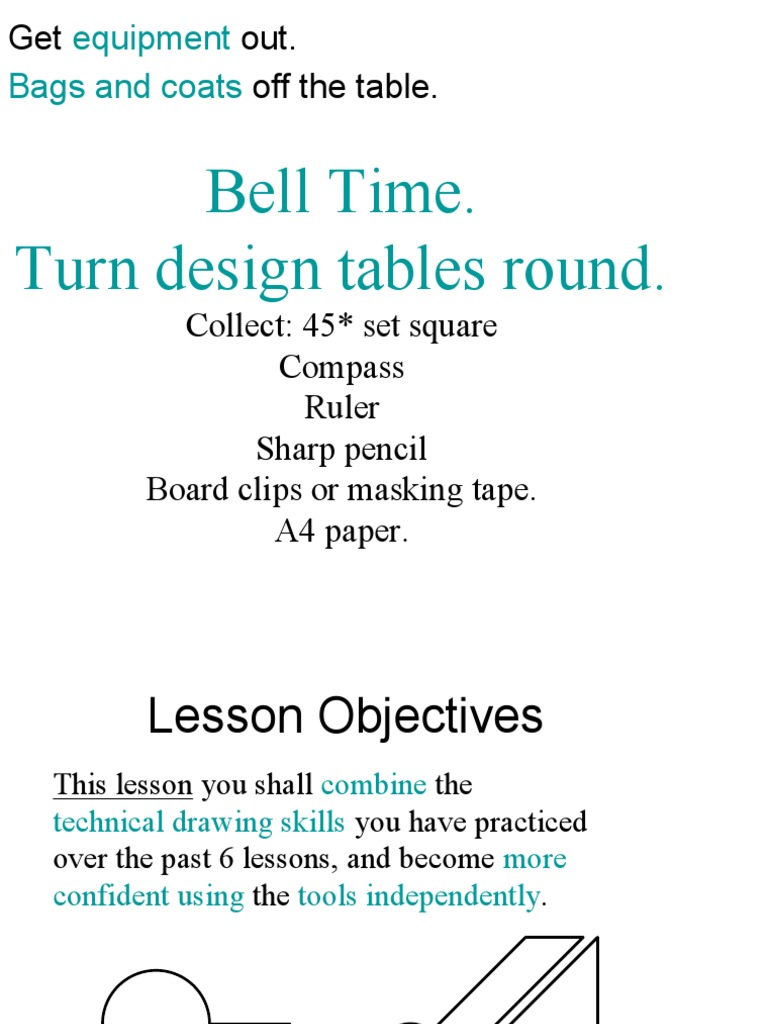 Get equipment out.
Bags and coats off the table.

Bell Time.
Turn design tables round.
Collect: 45* set square
Compass
Ruler
Sharp pencil
Board clips or masking tape.
A4 paper.

Lesson Objectives

This lesson you shall combine the technical drawing skills you have practiced over the past 6 lessons, and become more confident using the tools independently.